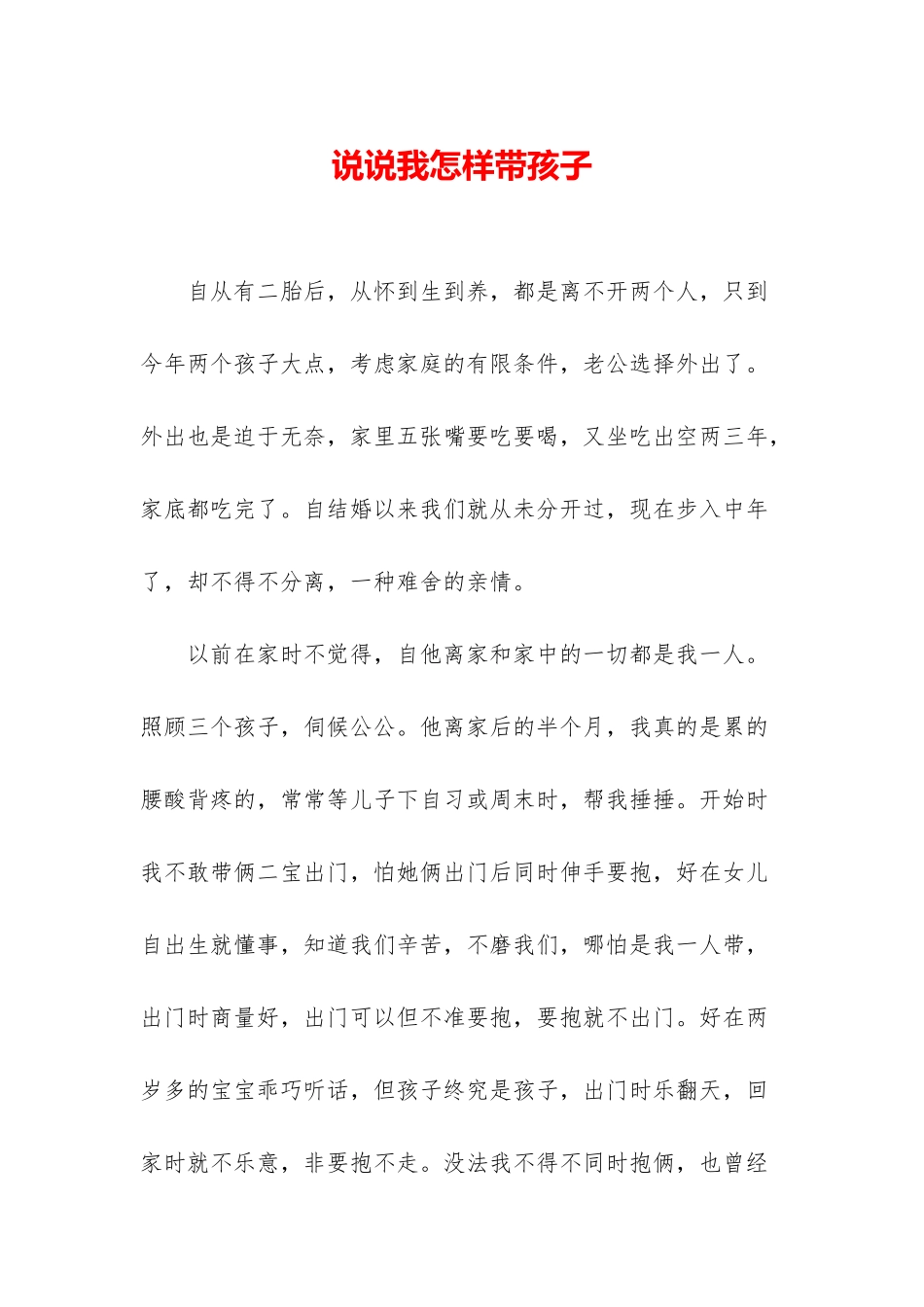 说说我怎样带孩子

自从有二胎后，从怀到生到养，都是离不开两个人，只到今年两个孩子大点，考虑家庭的有限条件，老公选择外出了。外出也是迫于无奈，家里五张嘴要吃要喝，又坐吃出空两三年，家底都吃完了。自结婚以来我们就从未分开过，现在步入中年了，却不得不分离，一种难舍的亲情。

以前在家时不觉得，自他离家和家中的一切都是我一人。照顾三个孩子，伺候公公。他离家后的半个月，我真的是累的腰酸背疼的，常常等儿子下自习或周末时，帮我捶捶。开始时我不敢带俩二宝出门，怕她俩出门后同时伸手要抱，好在女儿自出生就懂事，知道我们辛苦，不磨我们，哪怕是我一人带，出门时商量好，出门可以但不准要抱，要抱就不出门。好在两岁多的宝宝乖巧听话，但孩子终究是孩子，出门时乐翻天，回家时就不乐意，非要抱不走。没法我不得不同时抱俩，也曾经